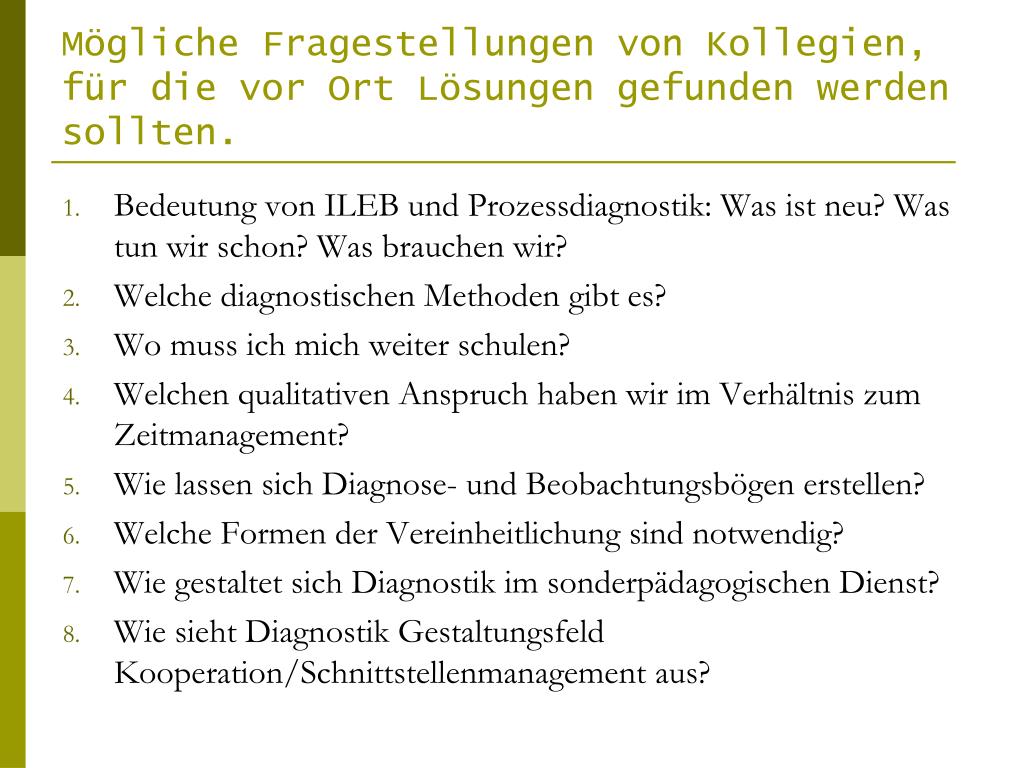 Mögliche Fragestellungen von Kollegien, für die vor Ort Lösungen gefunden werden sollten.

1. Bedeutung von ILEB und Prozessdiagnostik: Was ist neu? Was tun wir schon? Was brauchen wir?
2. Welche diagnostischen Methoden gibt es?
3. Wo muss ich mich weiter schulen?
4. Welchen qualitativen Anspruch haben wir im Verhältnis zum Zeitmanagement?
5. Wie lassen sich Diagnose- und Beobachtungsbögen erstellen?
6. Welche Formen der Vereinheitlichung sind notwendig?
7. Wie gestaltet sich Diagnostik im sonderpädagogischen Dienst?
8. Wie sieht Diagnostik Gestaltungsfeld Kooperation/Schnittstellenmanagement aus?